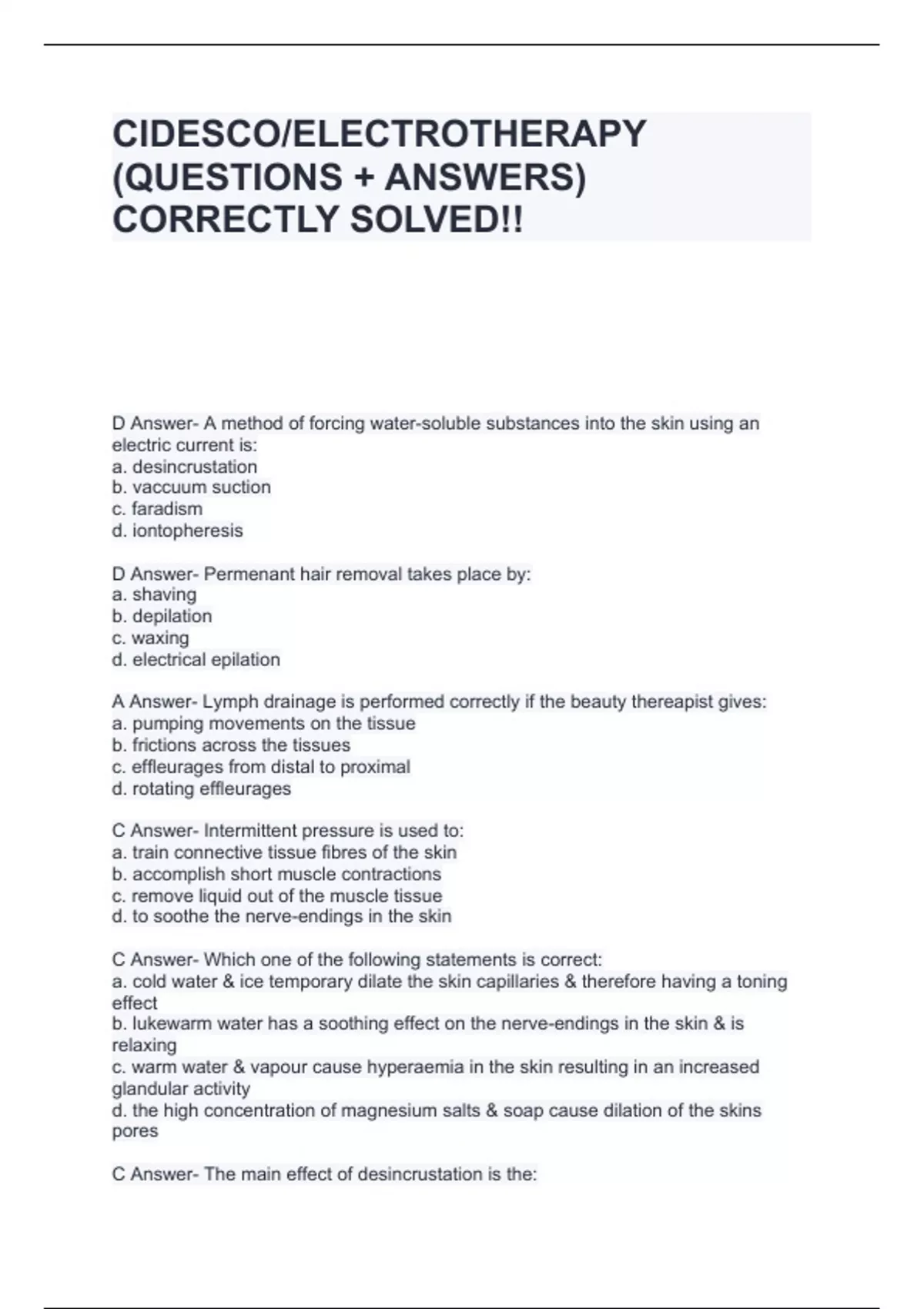 CIDESCO/ELECTROTHERAPY (QUESTIONS + ANSWERS) CORRECTLY SOLVED!!

D Answer- A method of forcing water-soluble substances into the skin using an electric current is:
a. desincrustation
b. vaccuum suction
c. faradism
d. iontopheresis

D Answer- Permenant hair removal takes place by:
a. shaving
b. depilation
c. waxing
d. electrical epilation

A Answer- Lymph drainage is performed correctly if the beauty thereapist gives:
a. pumping movements on the tissue
b. frictions across the tissues
c. effleurages from distal to proximal
d. rotating effleurages

C Answer- Intermittent pressure is used to:
a. train connective tissue fibres of the skin
b. accomplish short muscle contractions
c. remove liquid out of the muscle tissue
d. to soothe the nerve-endings in the skin

C Answer- Which one of the following statements is correct:
a. cold water & ice temporary dilate the skin capillaries & therefore having a toning effect
b. lukewarm water has a soothing effect on the nerve-endings in the skin & is relaxing
c. warm water & vapour cause hyperaemia in the skin resulting in an increased glandular activity
d. the high concentration of magnesium salts & soap cause dilation of the skins pores

C Answer- The main effect of desincrustation is the: